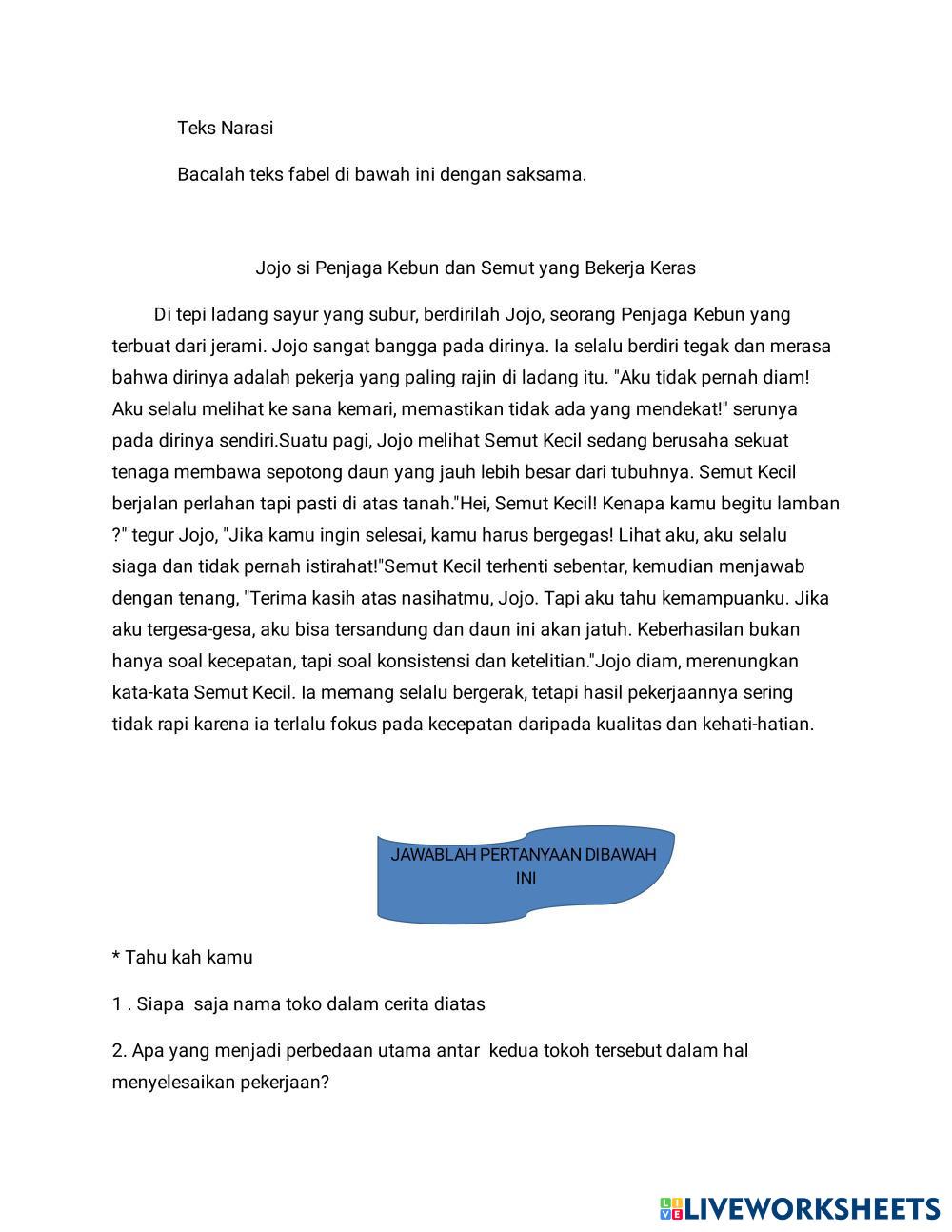 Teks Narasi

Bacalah teks fabel di bawah ini dengan saksama.

Jojo si Penjaga Kebun dan Semut yang Bekerja Keras

Di tepi ladang sayur yang subur, berdirilah Jojo, seorang Penjaga Kebun yang terbuat dari jerami. Jojo sangat bangga pada dirinya. Ia selalu berdiri tegak dan merasa bahwa dirinya adalah pekerja yang paling rajin di ladang itu. "Aku tidak pernah diam! Aku selalu melihat ke sana kemari, memastikan tidak ada yang mendekat!" serunya pada dirinya sendiri.Suatu pagi, Jojo melihat Semut Kecil sedang berusaha sekuat tenaga membawa sepotong daun yang jauh lebih besar dari tubuhnya. Semut Kecil berjalan perlahan tapi pasti di atas tanah."Hei, Semut Kecil! Kenapa kamu begitu lamban ?" tegur Jojo, "Jika kamu ingin selesai, kamu harus bergegas! Lihat aku, aku selalu siaga dan tidak pernah istirahat!"Semut Kecil terhenti sebentar, kemudian menjawab dengan tenang, "Terima kasih atas nasihatmu, Jojo. Tapi aku tahu kemampuanku. Jika aku tergesa-gesa, aku bisa tersandung dan daun ini akan jatuh. Keberhasilan bukan hanya soal kecepatan, tapi soal konsistensi dan ketelitian."Jojo diam, merenungkan kata-kata Semut Kecil. Ia memang selalu bergerak, tetapi hasil pekerjaannya sering tidak rapi karena ia terlalu fokus pada kecepatan daripada kualitas dan kehati-hatian.

JAWABLAH PERTANYAAN DIBAWAH INI

* Tahu kah kamu

1 . Siapa saja nama toko dalam cerita diatas

2. Apa yang menjadi perbedaan utama antar kedua tokoh tersebut dalam hal menyelesaikan pekerjaan?

LIVEWORKSHEETS